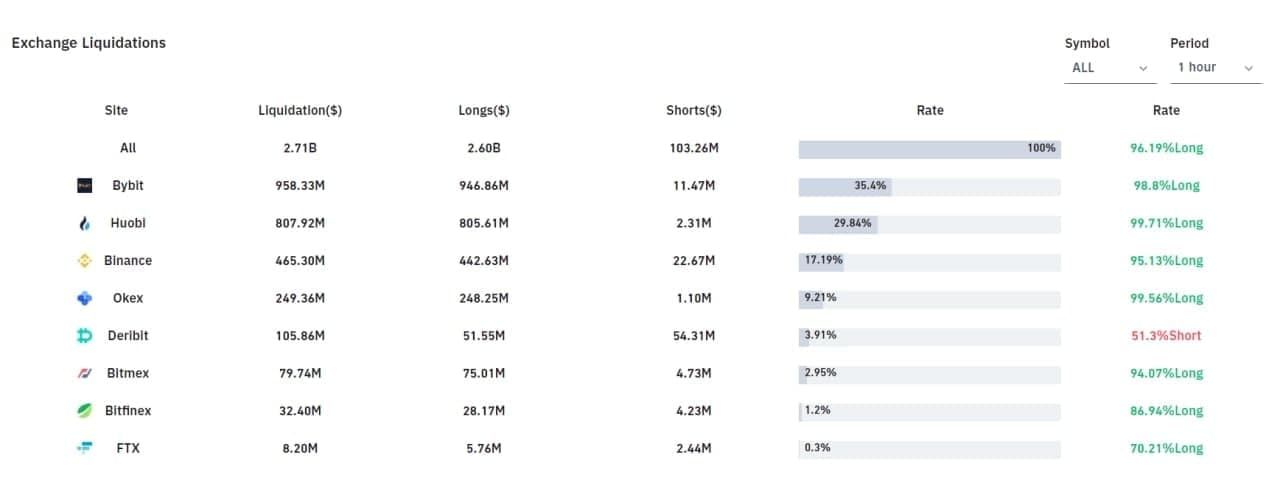 Exchange Liquidations

Symbol
ALL

Period
1 hour

| Site | Liquidation($) | Longs($) | Shorts($) | Rate | Rate |
|---|---|---|---|---|---|
| All | 2.71B | 2.60B | 103.26M | 100% | 96.19%Long |
| Bybit | 958.33M | 946.86M | 11.47M | 35.4% | 98.8%Long |
| Huobi | 807.92M | 805.61M | 2.31M | 29.84% | 99.71%Long |
| Binance | 465.30M | 442.63M | 22.67M | 17.19% | 95.13%Long |
| Okex | 249.36M | 248.25M | 1.10M | 9.21% | 99.56%Long |
| Deribit | 105.86M | 51.55M | 54.31M | 3.91% | 51.3%Short |
| Bitmex | 79.74M | 75.01M | 4.73M | 2.95% | 94.07%Long |
| Bitfinex | 32.40M | 28.17M | 4.23M | 1.2% | 86.94%Long |
| FTX | 8.20M | 5.76M | 2.44M | 0.3% | 70.21%Long |